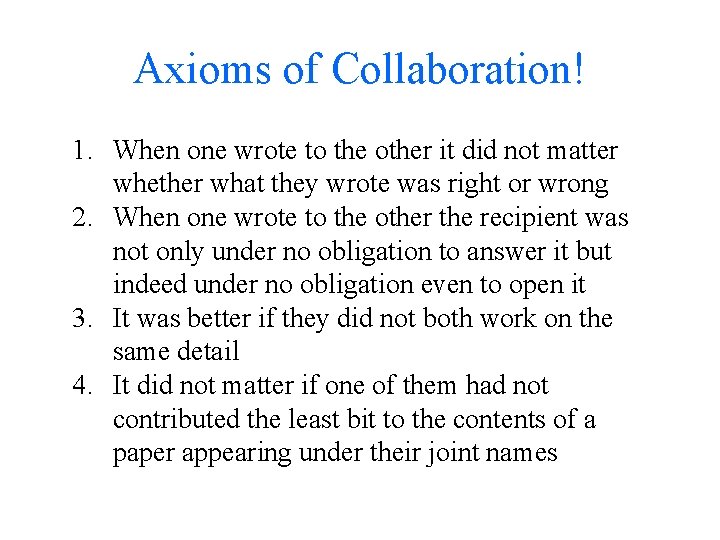 Axioms of Collaboration!

1. When one wrote to the other it did not matter whether what they wrote was right or wrong
2. When one wrote to the other the recipient was not only under no obligation to answer it but indeed under no obligation even to open it
3. It was better if they did not both work on the same detail
4. It did not matter if one of them had not contributed the least bit to the contents of a paper appearing under their joint names